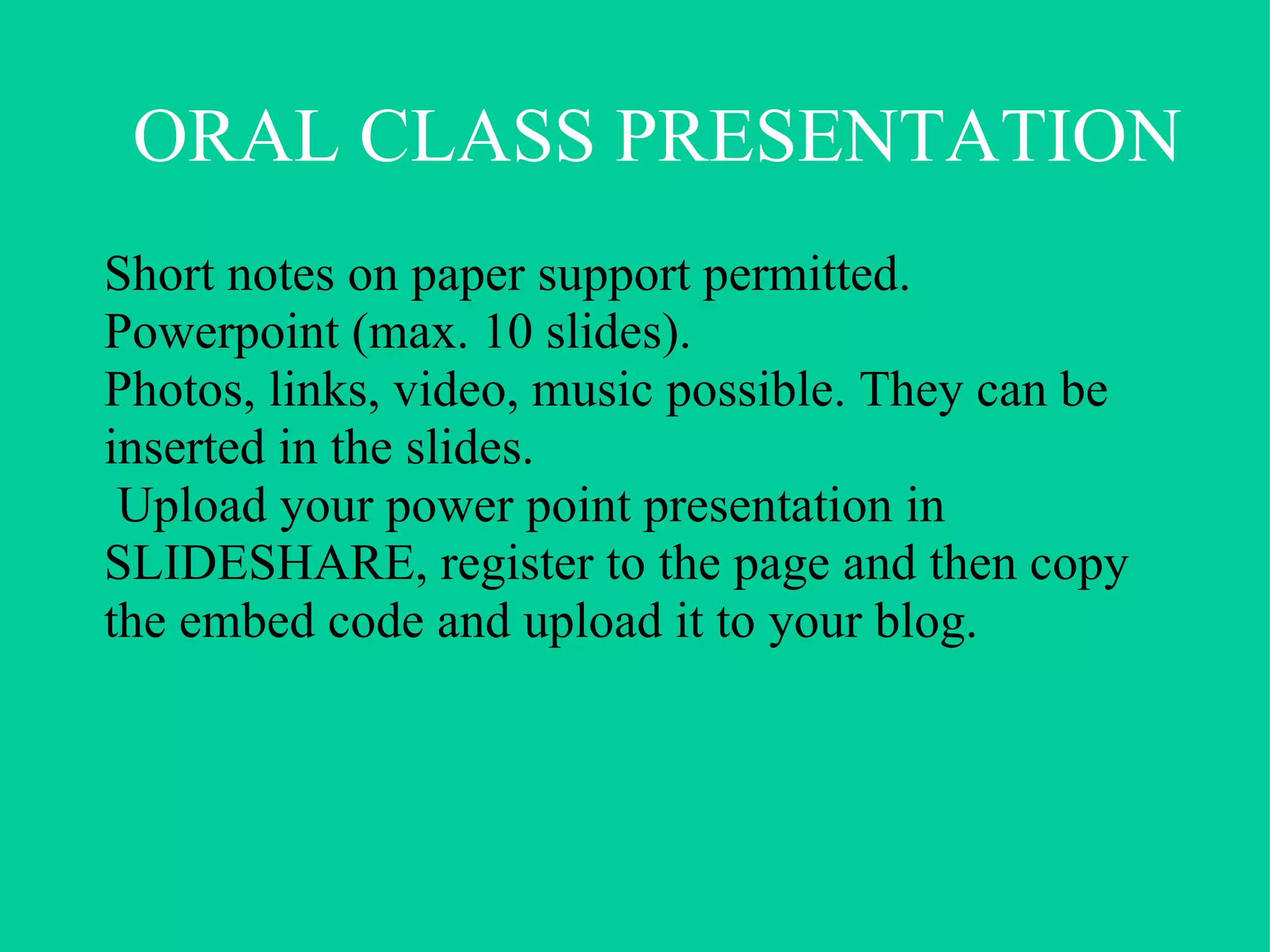 ORAL CLASS PRESENTATION

Short notes on paper support permitted.
Powerpoint (max. 10 slides).
Photos, links, video, music possible. They can be inserted in the slides.
Upload your power point presentation in SLIDESHARE, register to the page and then copy the embed code and upload it to your blog.